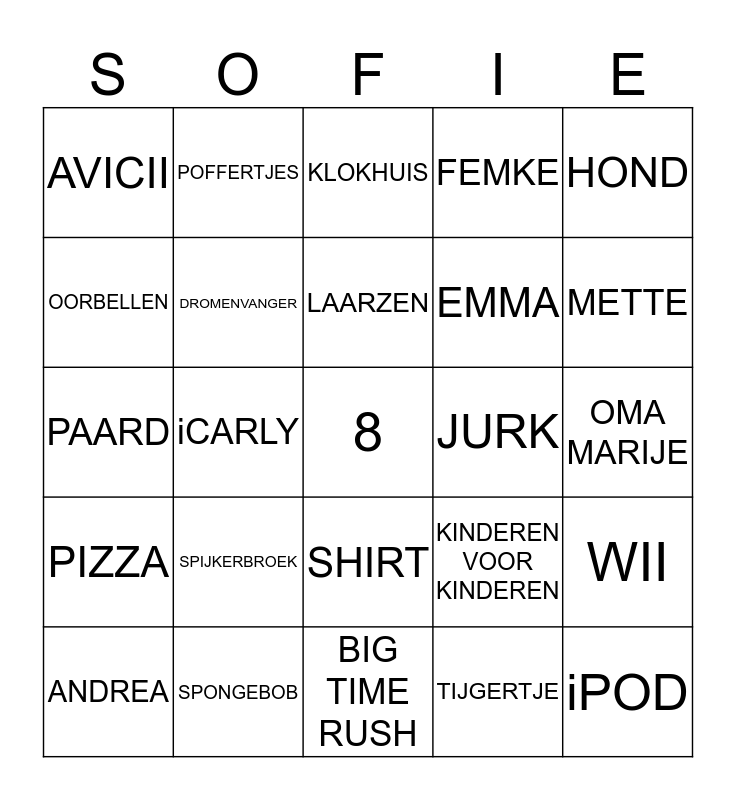 | S | O | F | I | E |
|---|---|---|---|---|
| AVICII | POFFERTJES | KLOKHUIS | FEMKE | HOND |
| OORBELLEN | DROMENVANGER | LAARZEN | EMMA | METTE |
| PAARD | iCARLY | 8 | JURK | OMA MARIJE |
| PIZZA | SPIJKERBROEK | SHIRT | KINDEREN VOOR KINDEREN | WII |
| ANDREA | SPONGEBOB | BIG TIME RUSH | TIJGERTJE | iPOD |